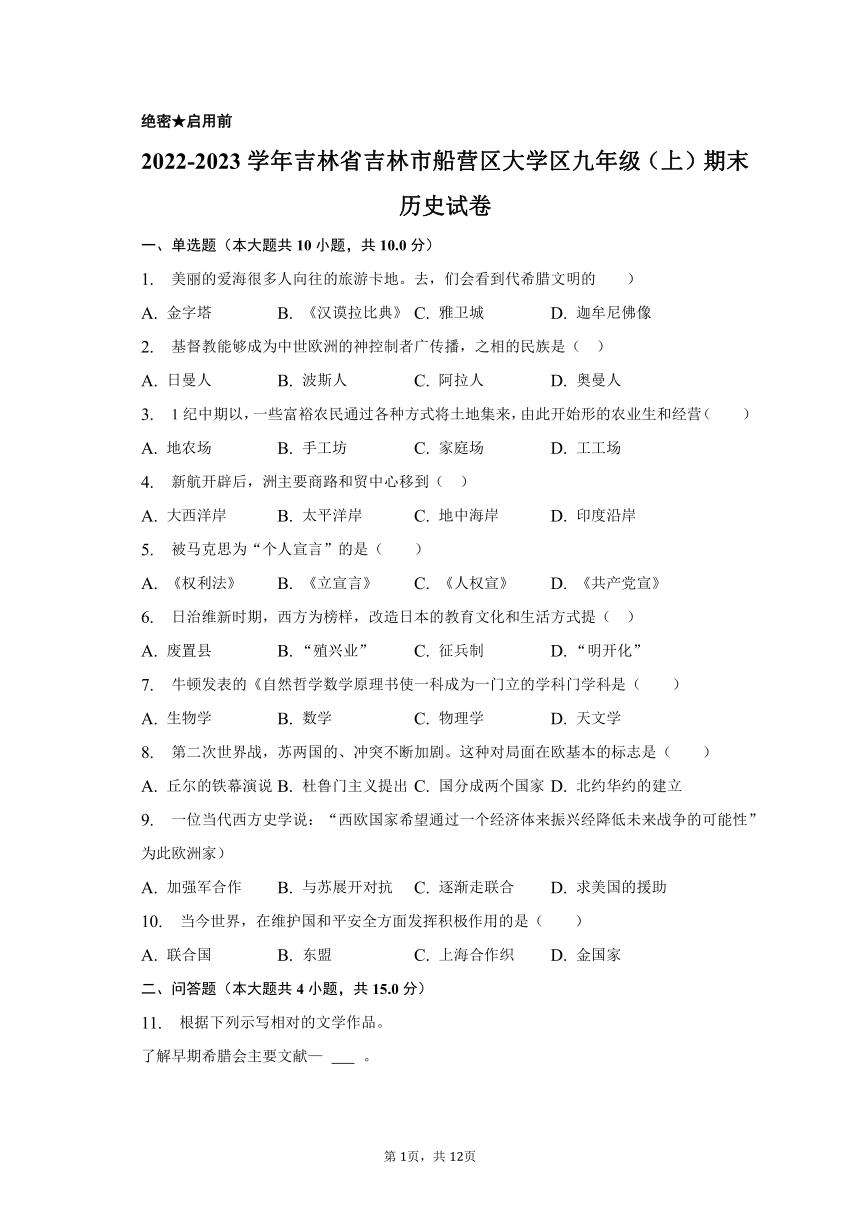 绝密★启用前

2022-2023 学年吉林省吉林市船营区大学区九年级（上）期末历史试卷

一、单选题（本大题共 10 小题，共 10.0 分）

1. 美丽的爱海很多人向往的旅游卡地。去，们会看到代希腊文明的　　）

A. 金字塔　　B. 《汉谟拉比典》 C. 雅卫城　　D. 迦牟尼佛像

2. 基督教能够成为中世欧洲的神控制者广传播，之相的民族是（　）

A. 日曼人　　B. 波斯人　　C. 阿拉人　　D. 奥曼人

3. 1 纪中期以，一些富裕农民通过各种方式将土地集来，由此开始形的农业生和经营（　　）

A. 地农场　　B. 手工坊　　C. 家庭场　　D. 工工场

4. 新航开辟后，洲主要商路和贸中心移到（　）

A. 大西洋岸　　B. 太平洋岸　　C. 地中海岸　　D. 印度沿岸

5. 被马克思为“个人宣言”的是（　　）

A. 《权利法》　　B. 《立宣言》　　C. 《人权宣》　　D. 《共产党宣》

6. 日治维新时期，西方为榜样，改造日本的教育文化和生活方式提（　）

A. 废置县　　B. “殖兴业”　　C. 征兵制　　D. “明开化”

7. 牛顿发表的《自然哲学数学原理书使一科成为一门立的学科门学科是（　　）

A. 生物学　　B. 数学　　C. 物理学　　D. 天文学

8. 第二次世界战，苏两国的、冲突不断加剧。这种对局面在欧基本的标志是（　　）

A. 丘尔的铁幕演说 B. 杜鲁门主义提出 C. 国分成两个国家 D. 北约华约的建立

9. 一位当代西方史学说：“西欧国家希望通过一个经济体来振兴经降低未来战争的可能性”为此欧洲家）

A. 加强军合作　　B. 与苏展开对抗　C. 逐渐走联合　　D. 求美国的援助

10. 当今世界，在维护国和平安全方面发挥积极作用的是（　　）

A. 联合国　　B. 东盟　　C. 上海合作织　　D. 金国家

二、问答题（本大题共 4 小题，共 15.0 分）

11. 根据下列示写相对的文学作品。

了解早期希腊会主要文献一 ___ 。

第 1页，共 12页